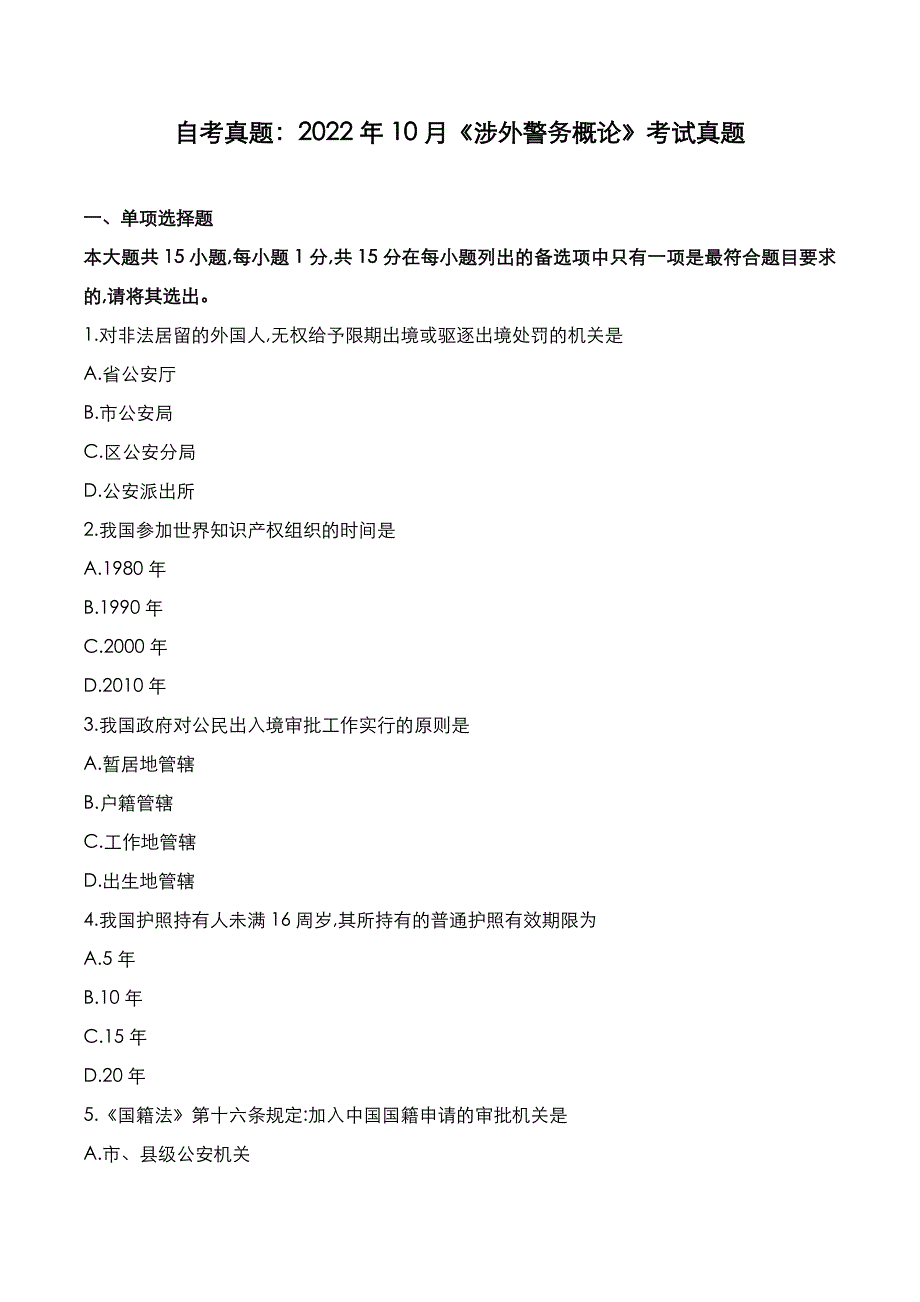 自考真题：2022 年 10 月《涉外警务概论》考试真题

一、单项选择题

本大题共 15 小题,每小题 1 分,共 15 分在每小题列出的备选项中只有一项是最符合题目要求的,请将其选出。

1.对非法居留的外国人,无权给予限期出境或驱逐出境处罚的机关是

A.省公安厅

B.市公安局

C.区公安分局

D.公安派出所

2.我国参加世界知识产权组织的时间是

A.1980 年

B.1990 年

C.2000 年

D.2010 年

3.我国政府对公民出入境审批工作实行的原则是

A.暂居地管辖

B.户籍管辖

C.工作地管辖

D.出生地管辖

4.我国护照持有人未满 16 周岁,其所持有的普通护照有效期限为

A.5 年

B.10 年

C.15 年

D.20 年

5.《国籍法》第十六条规定:加入中国国籍申请的审批机关是

A.市、县级公安机关